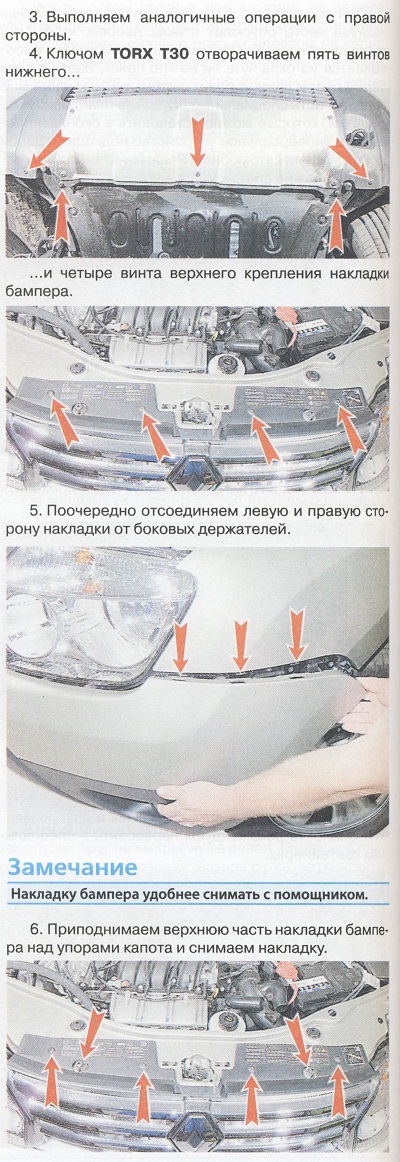 3. Выполняем аналогичные операции с правой стороны.

4. Ключом TORX T30 отворачиваем пять винтов нижнего…

…и четыре винта верхнего крепления накладки бампера.

5. Поочередно отсоединяем левую и правую сторону накладки от боковых держателей.

Замечание

Накладку бампера удобнее снимать с помощником.

6. Приподнимаем верхнюю часть накладки бампера над упорами капота и снимаем накладку.